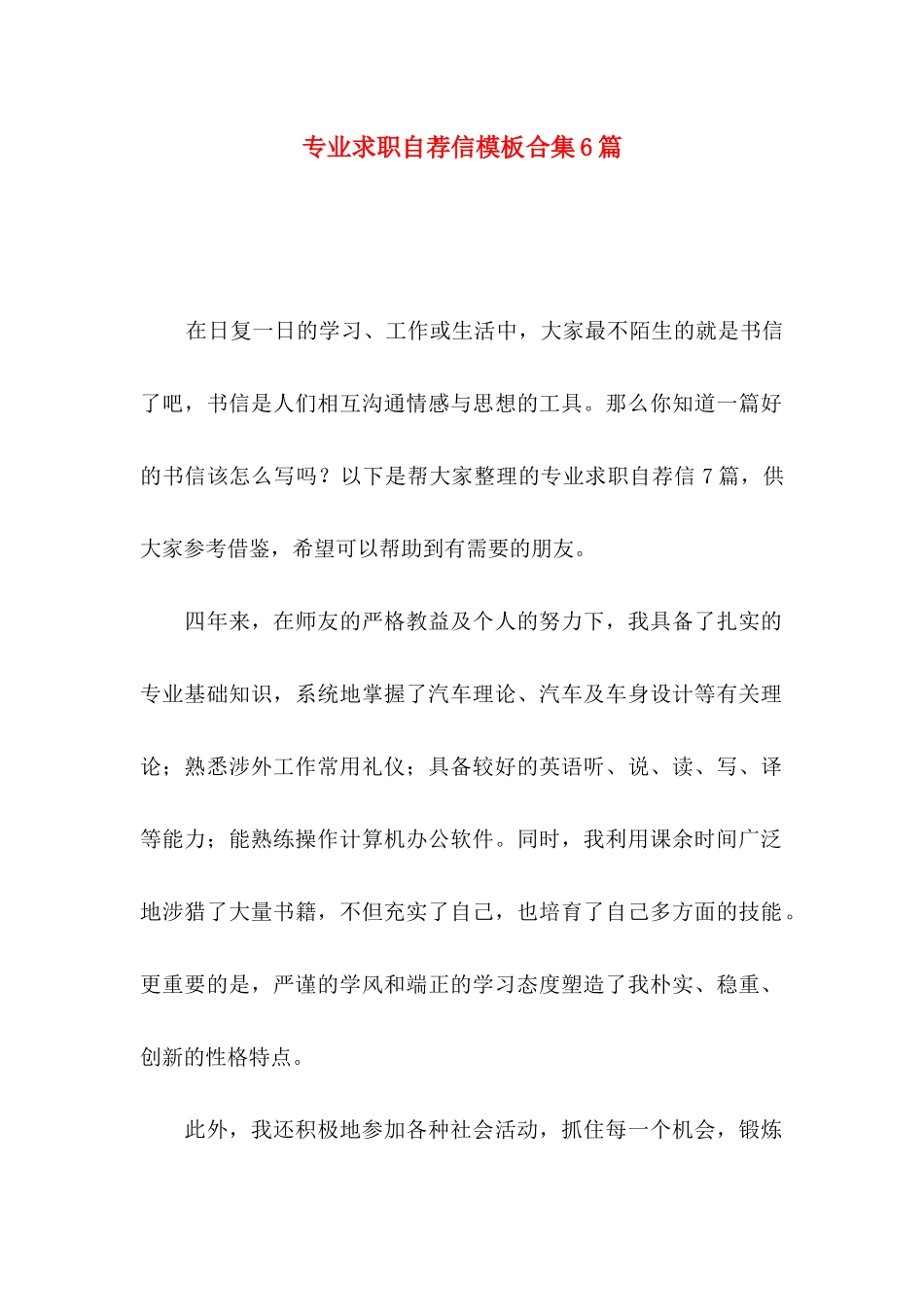 专业求职自荐信模板合集6篇

在日复一日的学习、工作或生活中，大家最不陌生的就是书信了吧，书信是人们相互沟通情感与思想的工具。那么你知道一篇好的书信该怎么写吗？以下是帮大家整理的专业求职自荐信7篇，供大家参考借鉴，希望可以帮助到有需要的朋友。

四年来，在师友的严格教益及个人的努力下，我具备了扎实的专业基础知识，系统地掌握了汽车理论、汽车及车身设计等有关理论；熟悉涉外工作常用礼仪；具备较好的英语听、说、读、写、译等能力；能熟练操作计算机办公软件。同时，我利用课余时间广泛地涉猎了大量书籍，不但充实了自己，也培育了自己多方面的技能。更重要的是，严谨的学风和端正的学习态度塑造了我朴实、稳重、创新的性格特点。

此外，我还积极地参加各种社会活动，抓住每一个机会，锻炼